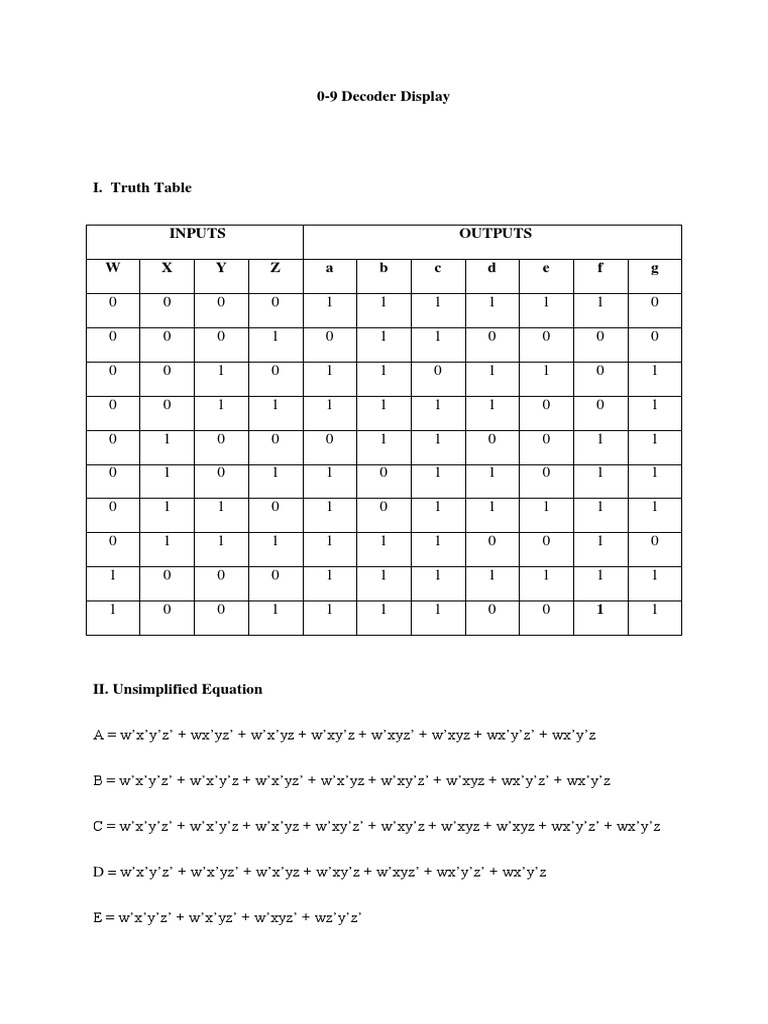 0-9 Decoder Display

I. Truth Table

| INPUTS | | | | OUTPUTS | | | | | | |
|---|---|---|---|---|---|---|---|---|---|---|
| W | X | Y | Z | a | b | c | d | e | f | g |
| 0 | 0 | 0 | 0 | 1 | 1 | 1 | 1 | 1 | 1 | 0 |
| 0 | 0 | 0 | 1 | 0 | 1 | 1 | 0 | 0 | 0 | 0 |
| 0 | 0 | 1 | 0 | 1 | 1 | 0 | 1 | 1 | 0 | 1 |
| 0 | 0 | 1 | 1 | 1 | 1 | 1 | 1 | 0 | 0 | 1 |
| 0 | 1 | 0 | 0 | 0 | 1 | 1 | 0 | 0 | 1 | 1 |
| 0 | 1 | 0 | 1 | 1 | 0 | 1 | 1 | 0 | 1 | 1 |
| 0 | 1 | 1 | 0 | 1 | 0 | 1 | 1 | 1 | 1 | 1 |
| 0 | 1 | 1 | 1 | 1 | 1 | 1 | 0 | 0 | 1 | 0 |
| 1 | 0 | 0 | 0 | 1 | 1 | 1 | 1 | 1 | 1 | 1 |
| 1 | 0 | 0 | 1 | 1 | 1 | 1 | 0 | 0 | 1 | 1 |

II. Unsimplified Equation

A = w'x'y'z' + wx'yz' + w'x'yz + w'xy'z + w'xyz' + w'xyz + wx'y'z' + wx'y'z

B = w'x'y'z' + w'x'y'z + w'x'yz' + w'x'yz + w'xy'z' + w'xyz + wx'y'z' + wx'y'z

C = w'x'y'z' + w'x'y'z + w'x'yz + w'xy'z' + w'xy'z + w'xyz + w'xyz + wx'y'z' + wx'y'z

D = w'x'y'z' + w'x'yz' + w'x'yz + w'xy'z + w'xyz' + wx'y'z' + wx'y'z

E = w'x'y'z' + w'x'yz' + w'xyz' + wz'y'z'